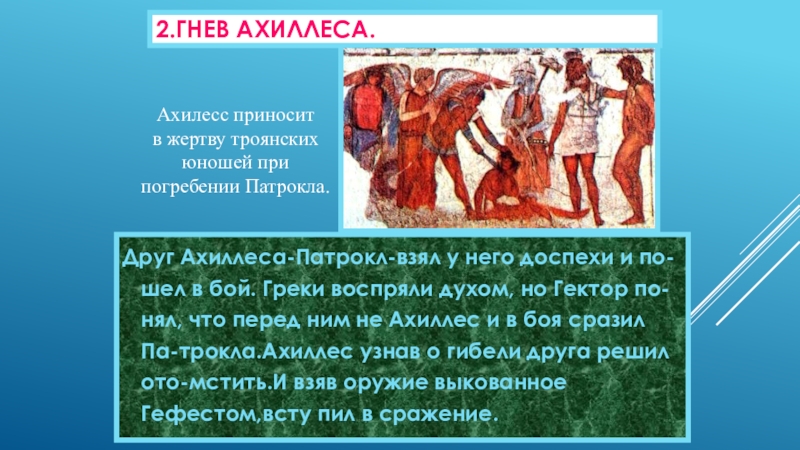 2.ГНЕВ АХИЛЛЕСА.

Ахилесс приносит в жертву троянских юношей при погребении Патрокла.

Друг Ахиллеса-Патрокл-взял у него доспехи и пошел в бой. Греки воспряли духом, но Гектор понял, что перед ним не Ахиллес и в боя сразил Па-трокла.Ахиллес узнав о гибели друга решил ото-мстить.И взяв оружие выкованное Гефестом,всту пил в сражение.